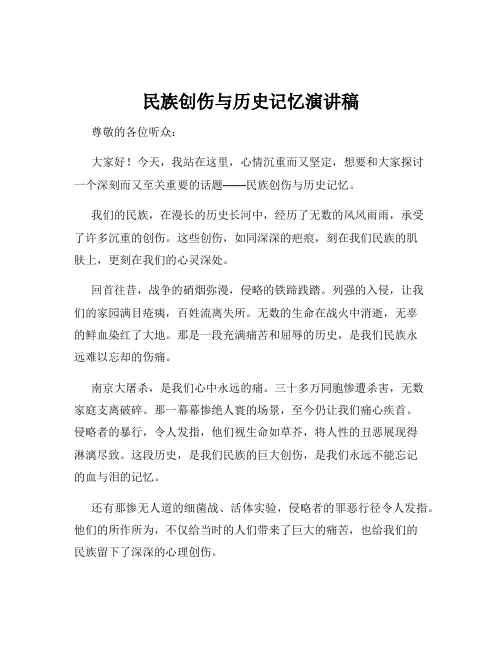 民族创伤与历史记忆演讲稿

尊敬的各位听众:

大家好！今天，我站在这里，心情沉重而又坚定，想要和大家探讨一个深刻而又至关重要的话题——民族创伤与历史记忆。

我们的民族，在漫长的历史长河中，经历了无数的风风雨雨，承受了许多沉重的创伤。这些创伤，如同深深的疤痕，刻在我们民族的肌肤上，更刻在我们的心灵深处。

回首往昔，战争的硝烟弥漫，侵略的铁蹄践踏。列强的入侵，让我们的家园满目疮痍，百姓流离失所。无数的生命在战火中消逝，无辜的鲜血染红了大地。那是一段充满痛苦和屈辱的历史，是我们民族永远难以忘却的伤痛。

南京大屠杀，是我们心中永远的痛。三十多万同胞惨遭杀害，无数家庭支离破碎。那一幕幕惨绝人寰的场景，至今仍让我们痛心疾首。侵略者的暴行，令人发指，他们视生命如草芥，将人性的丑恶展现得淋漓尽致。这段历史，是我们民族的巨大创伤，是我们永远不能忘记的血与泪的记忆。

还有那惨无人道的细菌战、活体实验，侵略者的罪恶行径令人发指。他们的所作所为，不仅给当时的人们带来了巨大的痛苦，也给我们的民族留下了深深的心理创伤。